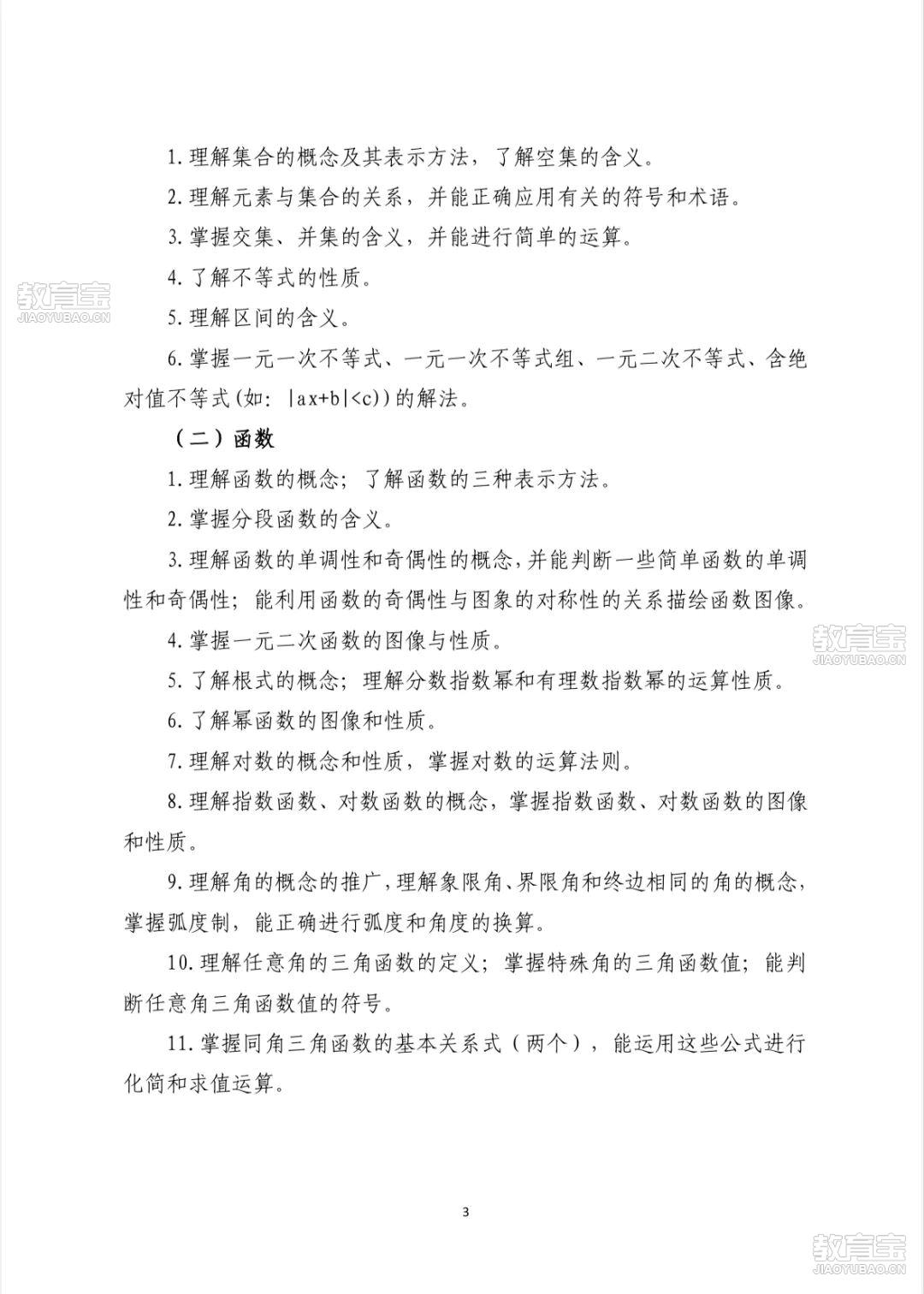 1. 理解集合的概念及其表示方法，了解空集的含义。

2. 理解元素与集合的关系，并能正确应用有关的符号和术语。

3. 掌握交集、并集的含义，并能进行简单的运算。

教育宝
JIAOYUBAO.CN

4. 了解不等式的性质。

5. 理解区间的含义。

6. 掌握一元一次不等式、一元一次不等式组、一元二次不等式、含绝对值不等式(如: $|ax+b|<c$))的解法。

（二）函数

1. 理解函数的概念；了解函数的三种表示方法。

2. 掌握分段函数的含义。

3. 理解函数的单调性和奇偶性的概念，并能判断一些简单函数的单调性和奇偶性；能利用函数的奇偶性与图象的对称性的关系描绘函数图像。

4. 掌握一元二次函数的图像与性质。

教育宝
JIAOYUBAO.CN

5. 了解根式的概念；理解分数指数幂和有理数指数幂的运算性质。

6. 了解幂函数的图像和性质。

7. 理解对数的概念和性质，掌握对数的运算法则。

8. 理解指数函数、对数函数的概念，掌握指数函数、对数函数的图像和性质。

9. 理解角的概念的推广，理解象限角、界限角和终边相同的角的概念，掌握弧度制，能正确进行弧度和角度的换算。

10. 理解任意角的三角函数的定义；掌握特殊角的三角函数值；能判断任意角三角函数值的符号。

11. 掌握同角三角函数的基本关系式（两个），能运用这些公式进行化简和求值运算。

3

教育宝
JIAOYUBAO.CN